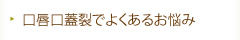 口唇口蓋裂でよくあるお悩み